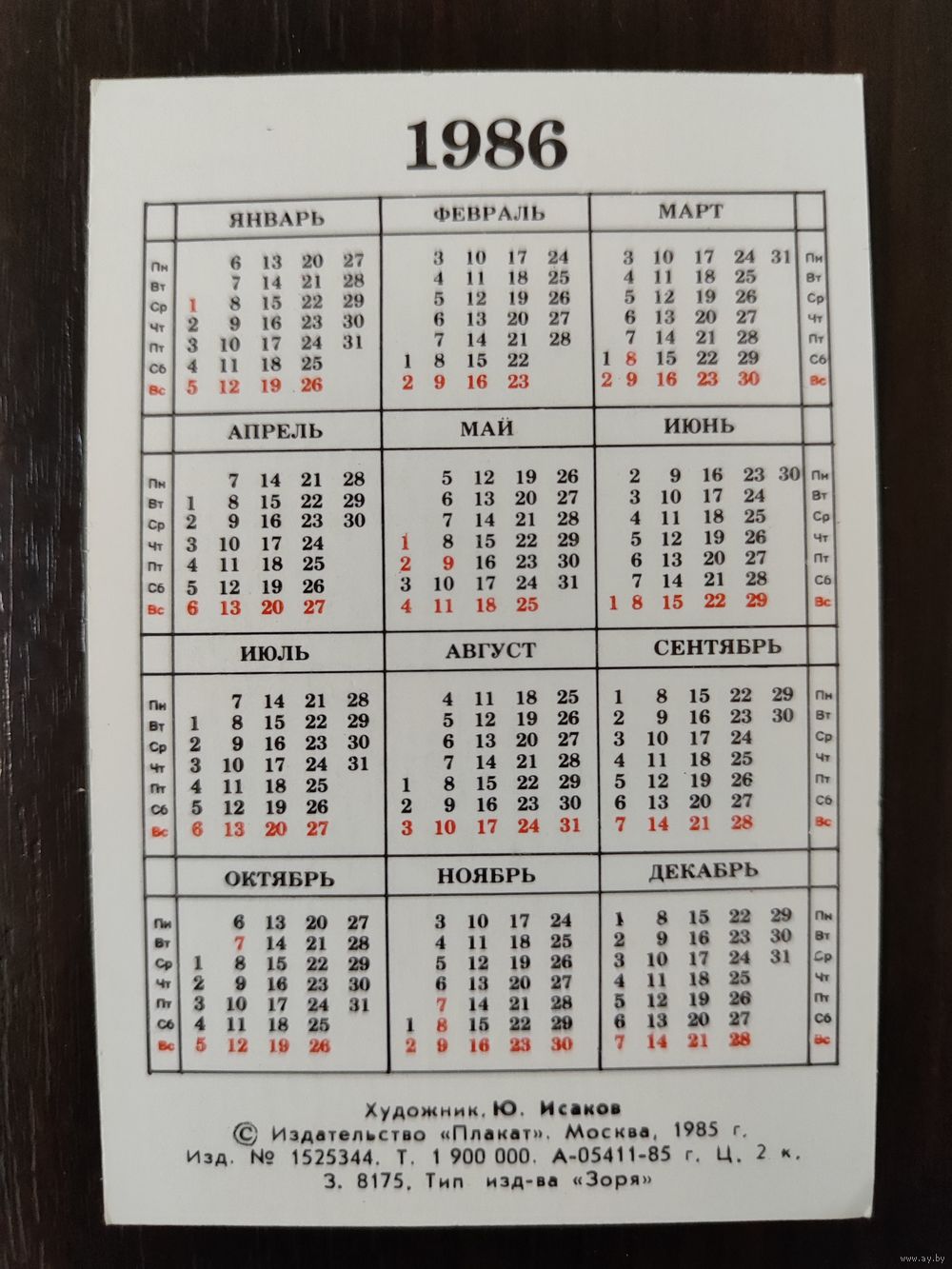 1986

ЯНВАРЬ
Пн 6 13 20 27
Вт 7 14 21 28
Ср 1 8 15 22 29
Чт 2 9 16 23 30
Пт 3 10 17 24 31
Сб 4 11 18 25
Вс 5 12 19 26

ФЕВРАЛЬ
3 10 17 24
4 11 18 25
5 12 19 26
6 13 20 27
7 14 21 28
1 8 15 22
2 9 16 23

МАРТ
3 10 17 24 31 Пн
4 11 18 25 Вт
5 12 19 26 Ср
6 13 20 27 Чт
7 14 21 28 Пт
1 8 15 22 29 Сб
2 9 16 23 30 Вс

АПРЕЛЬ
Пн 7 14 21 28
Вт 1 8 15 22 29
Ср 2 9 16 23 30
Чт 3 10 17 24
Пт 4 11 18 25
Сб 5 12 19 26
Вс 6 13 20 27

МАЙ
5 12 19 26
6 13 20 27
7 14 21 28
1 8 15 22 29
2 9 16 23 30
3 10 17 24 31
4 11 18 25

ИЮНЬ
2 9 16 23 30 Пн
3 10 17 24 Вт
4 11 18 25 Ср
5 12 19 26 Чт
6 13 20 27 Пт
7 14 21 28 Сб
1 8 15 22 29 Вс

ИЮЛЬ
Пн 7 14 21 28
Вт 1 8 15 22 29
Ср 2 9 16 23 30
Чт 3 10 17 24 31
Пт 4 11 18 25
Сб 5 12 19 26
Вс 6 13 20 27

АВГУСТ
4 11 18 25
5 12 19 26
6 13 20 27
7 14 21 28
1 8 15 22 29
2 9 16 23 30
3 10 17 24 31

СЕНТЯБРЬ
1 8 15 22 29 Пн
2 9 16 23 30 Вт
3 10 17 24 Ср
4 11 18 25 Чт
5 12 19 26 Пт
6 13 20 27 Сб
7 14 21 28 Вс

ОКТЯБРЬ
Пн 6 13 20 27
Вт 7 14 21 28
Ср 1 8 15 22 29
Чт 2 9 16 23 30
Пт 3 10 17 24 31
Сб 4 11 18 25
Вс 5 12 19 26

НОЯБРЬ
3 10 17 24
4 11 18 25
5 12 19 26
6 13 20 27
7 14 21 28
1 8 15 22 29
2 9 16 23 30

ДЕКАБРЬ
1 8 15 22 29 Пн
2 9 16 23 30 Вт
3 10 17 24 31 Ср
4 11 18 25 Чт
5 12 19 26 Пт
6 13 20 27 Сб
7 14 21 28 Вс

Художник. Ю. Исаков
© Издательство «Плакат». Москва, 1985 г.
Изд. № 1525344. Т. 1 900 000. А-05411-85 г. Ц. 2 к.
З. 8175. Тип изд-ва «Зоря»

www.ay.by